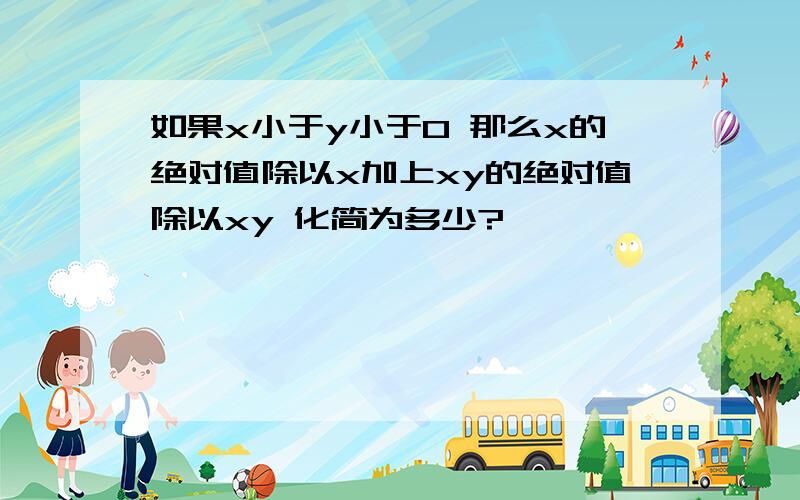 如果x小于y小于0 那么x的绝对值除以x加上xy的绝对值除以xy 化简为多少?